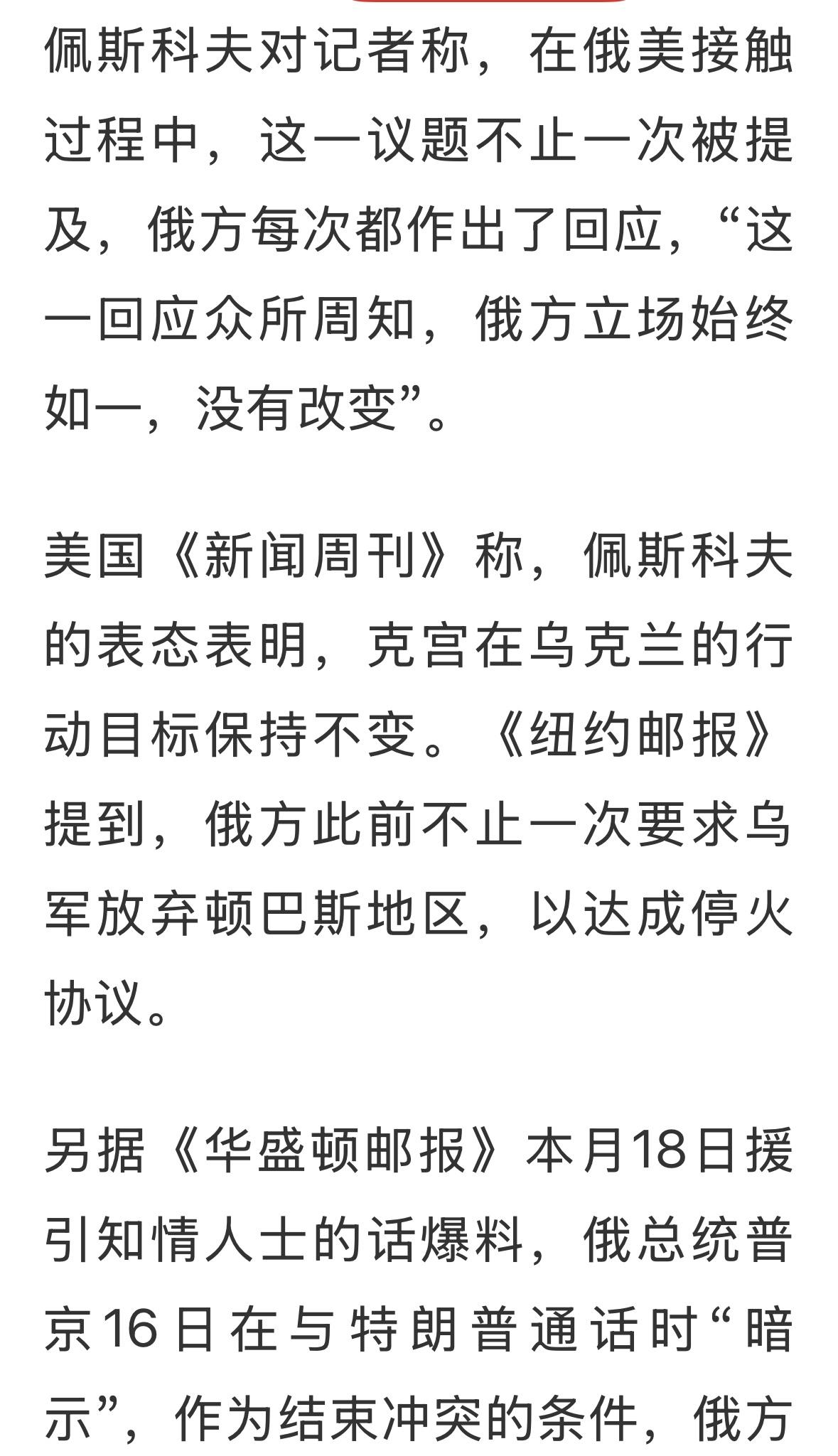 佩斯科夫对记者称，在俄美接触过程中，这一议题不止一次被提及，俄方每次都作出了回应，“这一回应众所周知，俄方立场始终如一，没有改变”。

美国《新闻周刊》称，佩斯科夫的表态表明，克宫在乌克兰的行动目标保持不变。《纽约邮报》提到，俄方此前不止一次要求乌军放弃顿巴斯地区，以达成停火协议。

另据《华盛顿邮报》本月18日援引知情人士的话爆料，俄总统普京16日在与特朗普通话时“暗示”，作为结束冲突的条件，俄方